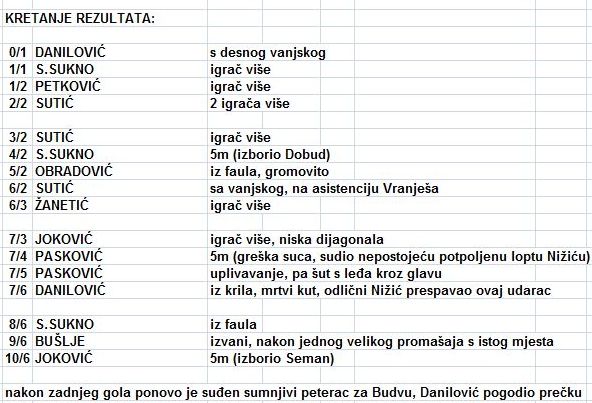 KRETANJE REZULTATA:

| | | |
|---|---|---|
| 0/1 | DANILOVIĆ | s desnog vanjskog |
| 1/1 | S.SUKNO | igrač više |
| 1/2 | PETKOVIĆ | igrač više |
| 2/2 | SUTIĆ | 2 igrača više |
| | | |
| 3/2 | SUTIĆ | igrač više |
| 4/2 | S.SUKNO | 5m (izborio Dobud) |
| 5/2 | OBRADOVIĆ | iz faula, gromovito |
| 6/2 | SUTIĆ | sa vanjskog, na asistenciju Vranješa |
| 6/3 | ŽANETIĆ | igrač više |
| | | |
| 7/3 | JOKOVIĆ | igrač više, niska dijagonala |
| 7/4 | PASKOVIĆ | 5m (greška suca, sudio nepostojeću potpoljenu loptu Nižiću) |
| 7/5 | PASKOVIĆ | uplivavanje, pa šut s leđa kroz glavu |
| 7/6 | DANILOVIĆ | iz krila, mrtvi kut, odlični Nižić prespavao ovaj udarac |
| | | |
| 8/6 | S.SUKNO | iz faula |
| 9/6 | BUŠLJE | izvani, nakon jednog velikog promašaja s istog mjesta |
| 10/6 | JOKOVIĆ | 5m (izborio Seman) |

nakon zadnjeg gola ponovo je suđen sumnjivi peterac za Budvu, Danilović pogodio prečku